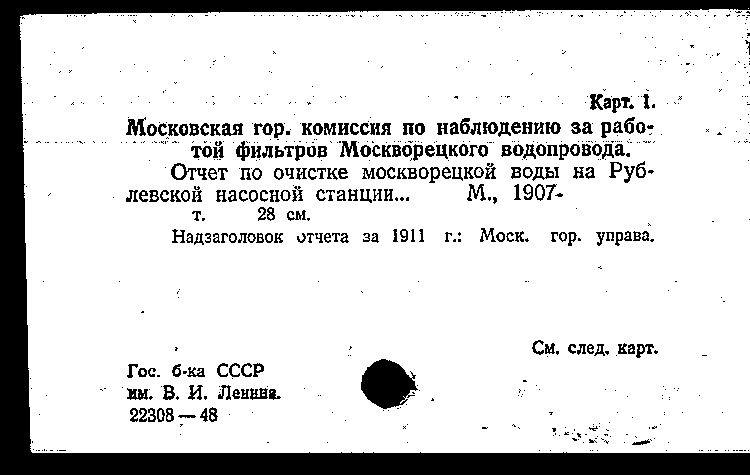 Карт. 1.

Московская гор. комиссия по наблюдению за работой фильтров Москворецкого водопровода.

Отчет по очистке москворецкой воды на Рублевской насосной станции... М., 1907-

т. 28 см.

Надзаголовок отчета за 1911 г.: Моск. гор. управа.

См. след. карт.

Гос. б-ка СССР
им. В. И. Ленина.
22308 — 48